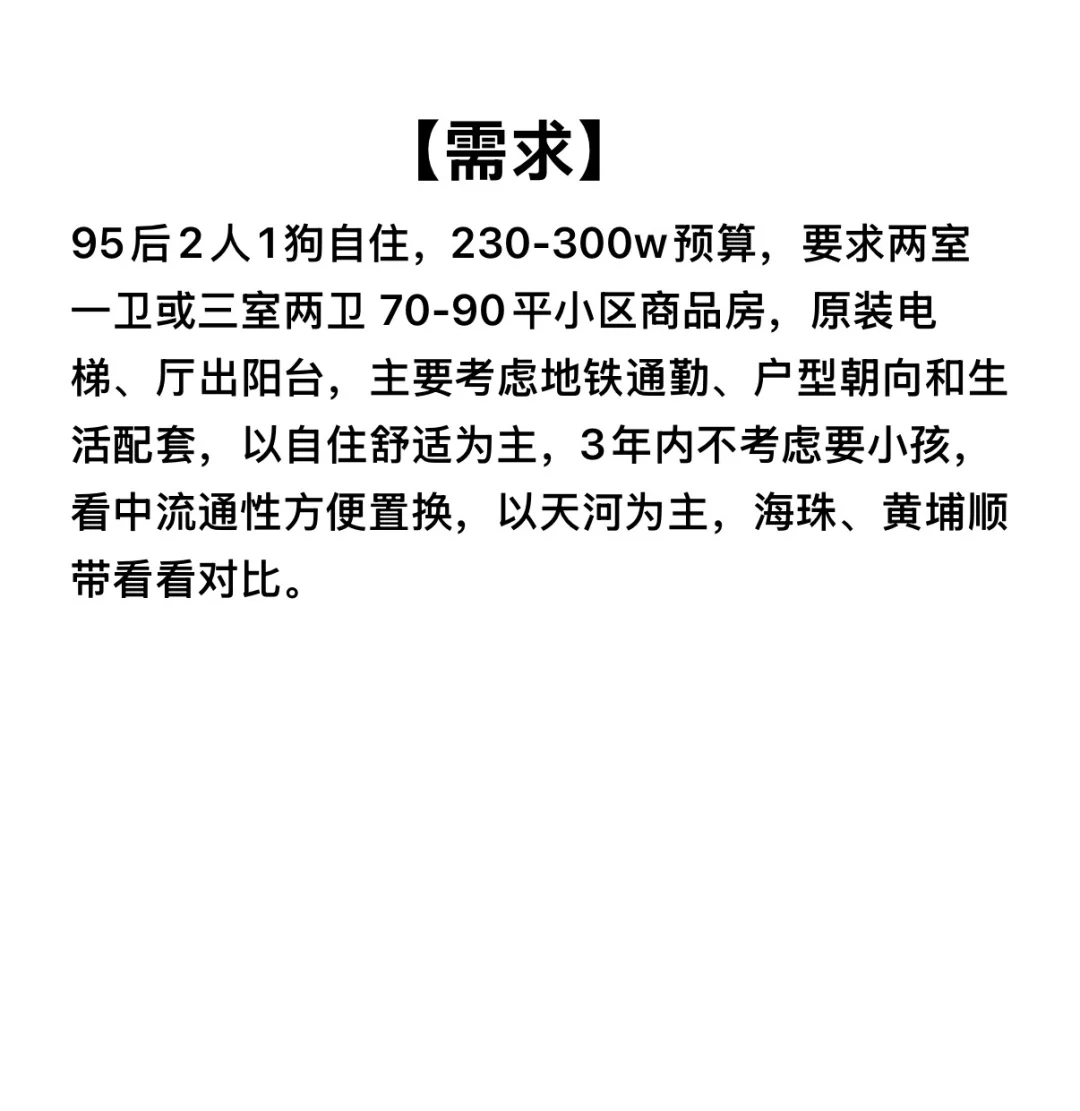 【需求】

95后2人1狗自住，230-300w预算，要求两室一卫或三室两卫70-90平小区商品房，原装电梯、厅出阳台，主要考虑地铁通勤、户型朝向和生活配套，以自住舒适为主，3年内不考虑要小孩，看中流通性方便置换，以天河为主，海珠、黄埔顺带看看对比。